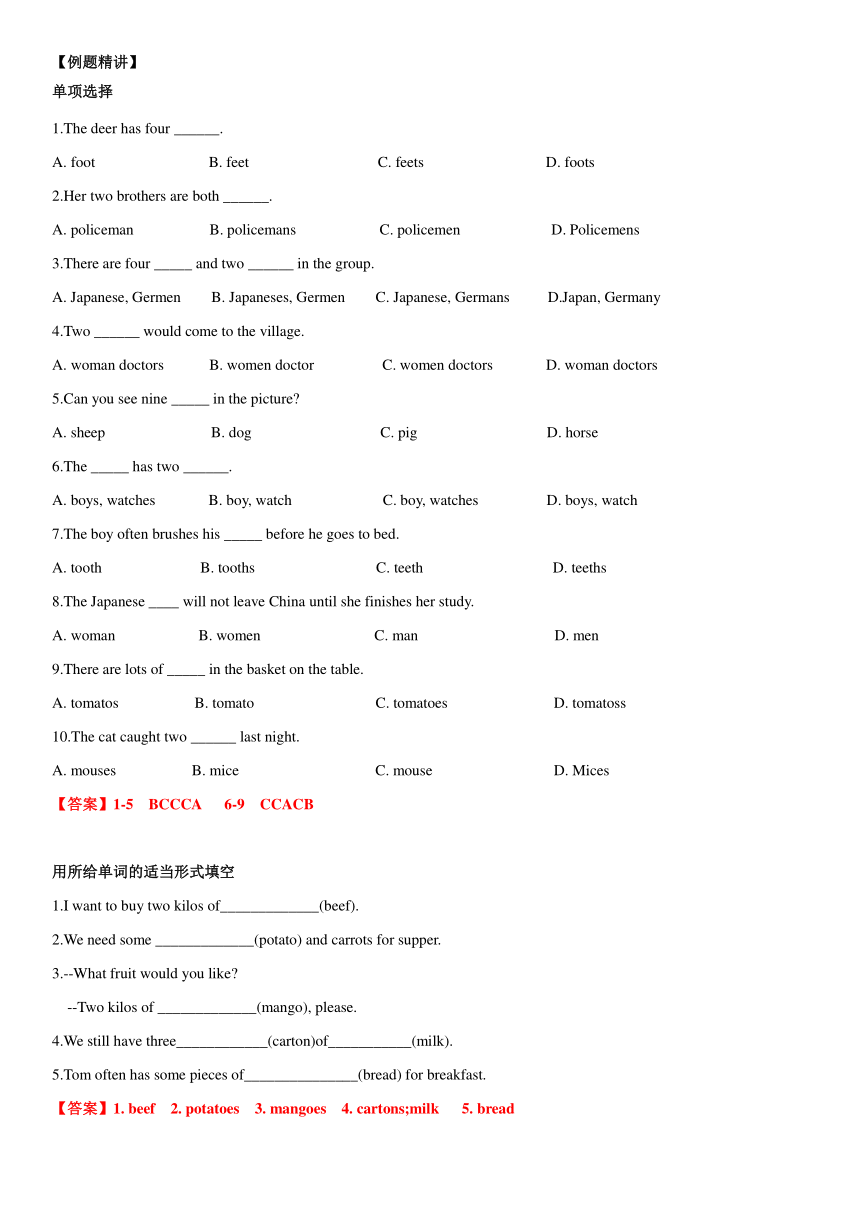 【例题精讲】

单项选择

1.The deer has four ______.

A. foot B. feet C. feets D. foots

2.Her two brothers are both ______.

A. policeman B. policemans C. policemen D. Policemens

3.There are four _____ and two ______ in the group.

A. Japanese, Germen B. Japaneses, Germen C. Japanese, Germans D.Japan, Germany

4.Two ______ would come to the village.

A. woman doctors B. women doctor C. women doctors D. woman doctors

5.Can you see nine _____ in the picture?

A. sheep B. dog C. pig D. horse

6.The _____ has two ______.

A. boys, watches B. boy, watch C. boy, watches D. boys, watch

7.The boy often brushes his _____ before he goes to bed.

A. tooth B. tooths C. teeth D. teeths

8.The Japanese ____ will not leave China until she finishes her study.

A. woman B. women C. man D. men

9.There are lots of _____ in the basket on the table.

A. tomatos B. tomato C. tomatoes D. tomatoss

10.The cat caught two ______ last night.

A. mouses B. mice C. mouse D. Mices

【答案】1-5 BCCCA 6-9 CCACB

用所给单词的适当形式填空

1.I want to buy two kilos of_____________(beef).

2.We need some _____________(potato) and carrots for supper.

3.--What fruit would you like?

--Two kilos of _____________(mango), please.

4.We still have three____________(carton)of___________(milk).

5.Tom often has some pieces of_______________(bread) for breakfast.

【答案】1. beef 2. potatoes 3. mangoes 4. cartons;milk 5. bread